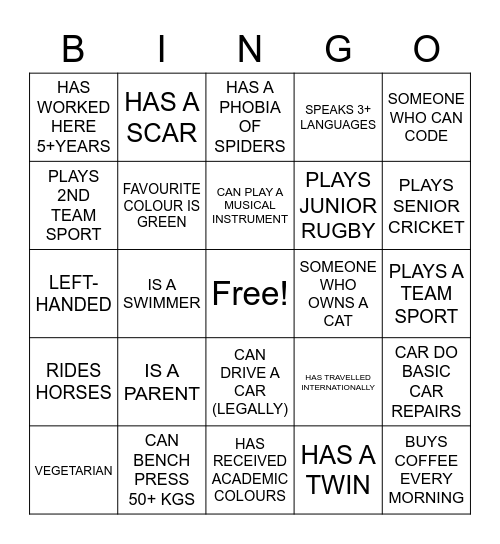 | B | I | N | G | O |
|---|---|---|---|---|
| HAS WORKED HERE 5+YEARS | HAS A SCAR | HAS A PHOBIA OF SPIDERS | SPEAKS 3+ LANGUAGES | SOMEONE WHO CAN CODE |
| PLAYS 2ND TEAM SPORT | FAVOURITE COLOUR IS GREEN | CAN PLAY A MUSICAL INSTRUMENT | PLAYS JUNIOR RUGBY | PLAYS SENIOR CRICKET |
| LEFT-HANDED | IS A SWIMMER | Free! | SOMEONE WHO OWNS A CAT | PLAYS A TEAM SPORT |
| RIDES HORSES | IS A PARENT | CAN DRIVE A CAR (LEGALLY) | HAS TRAVELLED INTERNATIONALLY | CAR DO BASIC CAR REPAIRS |
| VEGETARIAN | CAN BENCH PRESS 50+ KGS | HAS RECEIVED ACADEMIC COLOURS | HAS A TWIN | BUYS COFFEE EVERY MORNING |